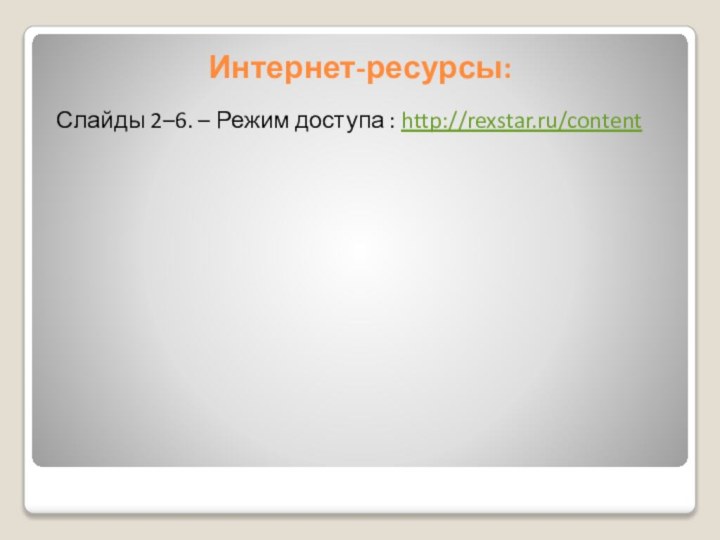 Интернет-ресурсы:

Слайды 2–6. – Режим доступа : http://rexstar.ru/content